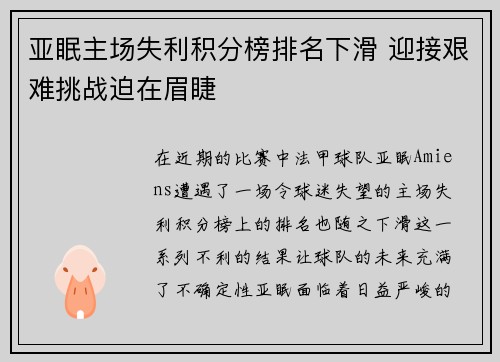 亚眠主场失利积分榜排名下滑 迎接艰难挑战迫在眉睫

在近期的比赛中法甲球队亚眠Amiens遭遇了一场令球迷失望的主场失利积分榜上的排名也随之下滑这一系列不利的结果让球队的未来充满了不确定性亚眠面临着日益严峻的